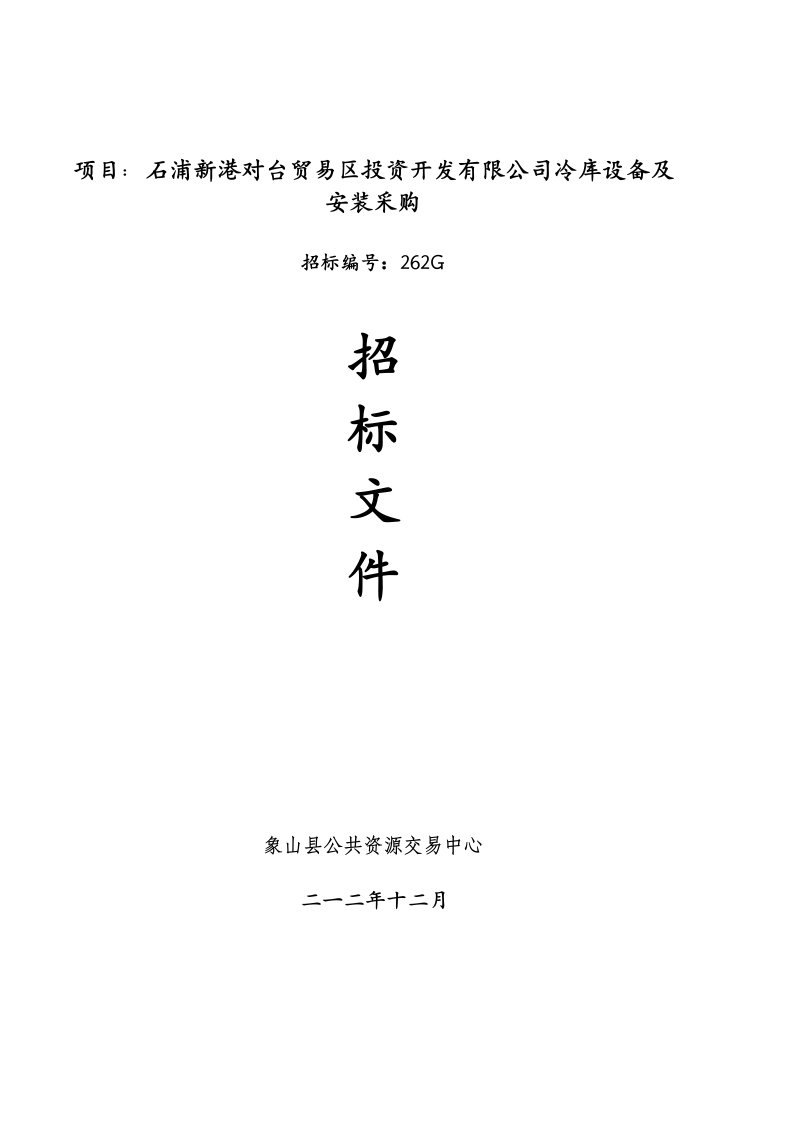 项目：石浦新港对台贸易区投资开发有限公司冷库设备及安装采购

招标编号：262G

招

标

文

件

象山县公共资源交易中心

二一二年十二月